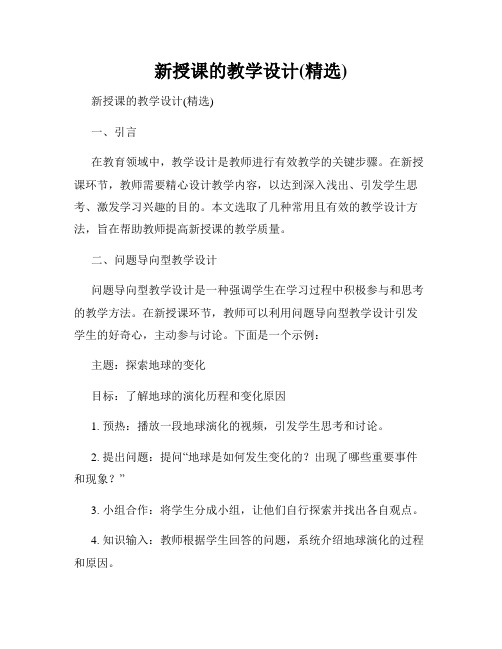 新授课的教学设计(精选)

新授课的教学设计(精选)

一、引言

在教育领域中，教学设计是教师进行有效教学的关键步骤。在新授课环节，教师需要精心设计教学内容，以达到深入浅出、引发学生思考、激发学习兴趣的目的。本文选取了几种常用且有效的教学设计方法，旨在帮助教师提高新授课的教学质量。

二、问题导向型教学设计

问题导向型教学设计是一种强调学生在学习过程中积极参与和思考的教学方法。在新授课环节，教师可以利用问题导向型教学设计引发学生的好奇心，主动参与讨论。下面是一个示例：

主题：探索地球的变化

目标：了解地球的演化历程和变化原因

1. 预热：播放一段地球演化的视频，引发学生思考和讨论。

2. 提出问题：提问“地球是如何发生变化的？出现了哪些重要事件和现象？”

3. 小组合作：将学生分成小组，让他们自行探索并找出各自观点。

4. 知识输入：教师根据学生回答的问题，系统介绍地球演化的过程和原因。